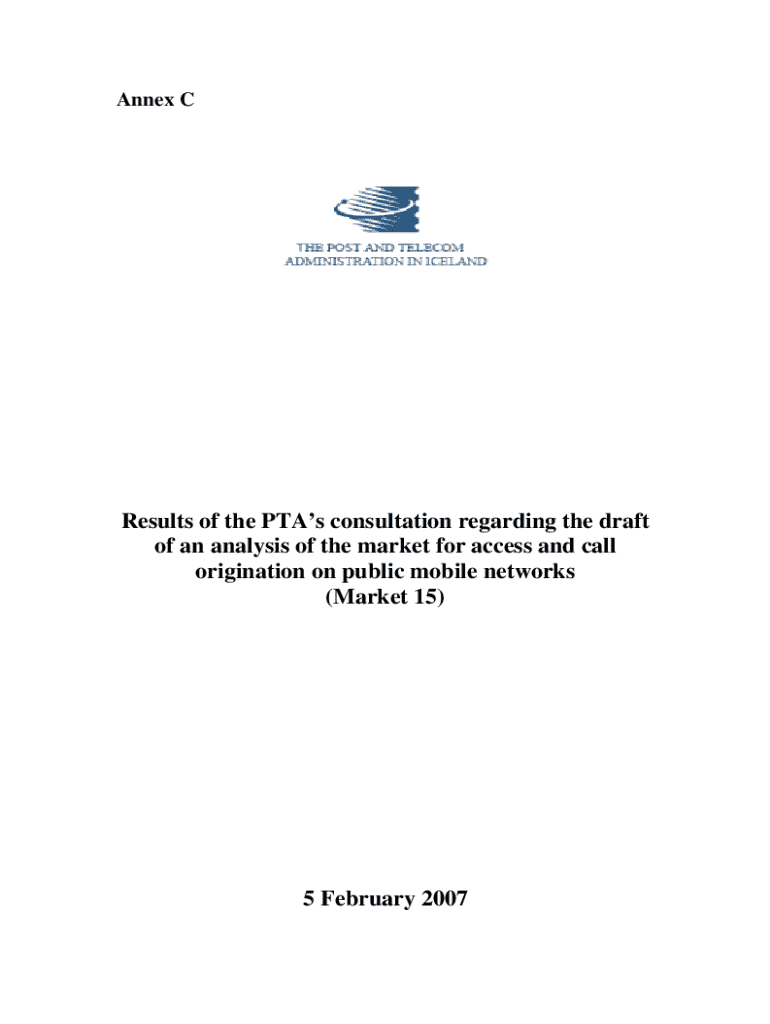 Annex C

THE POST AND TELECOM
ADMINISTRATION IN ICELAND

Results of the PTA's consultation regarding the draft of an analysis of the market for access and call origination on public mobile networks
(Market 15)

5 February 2007